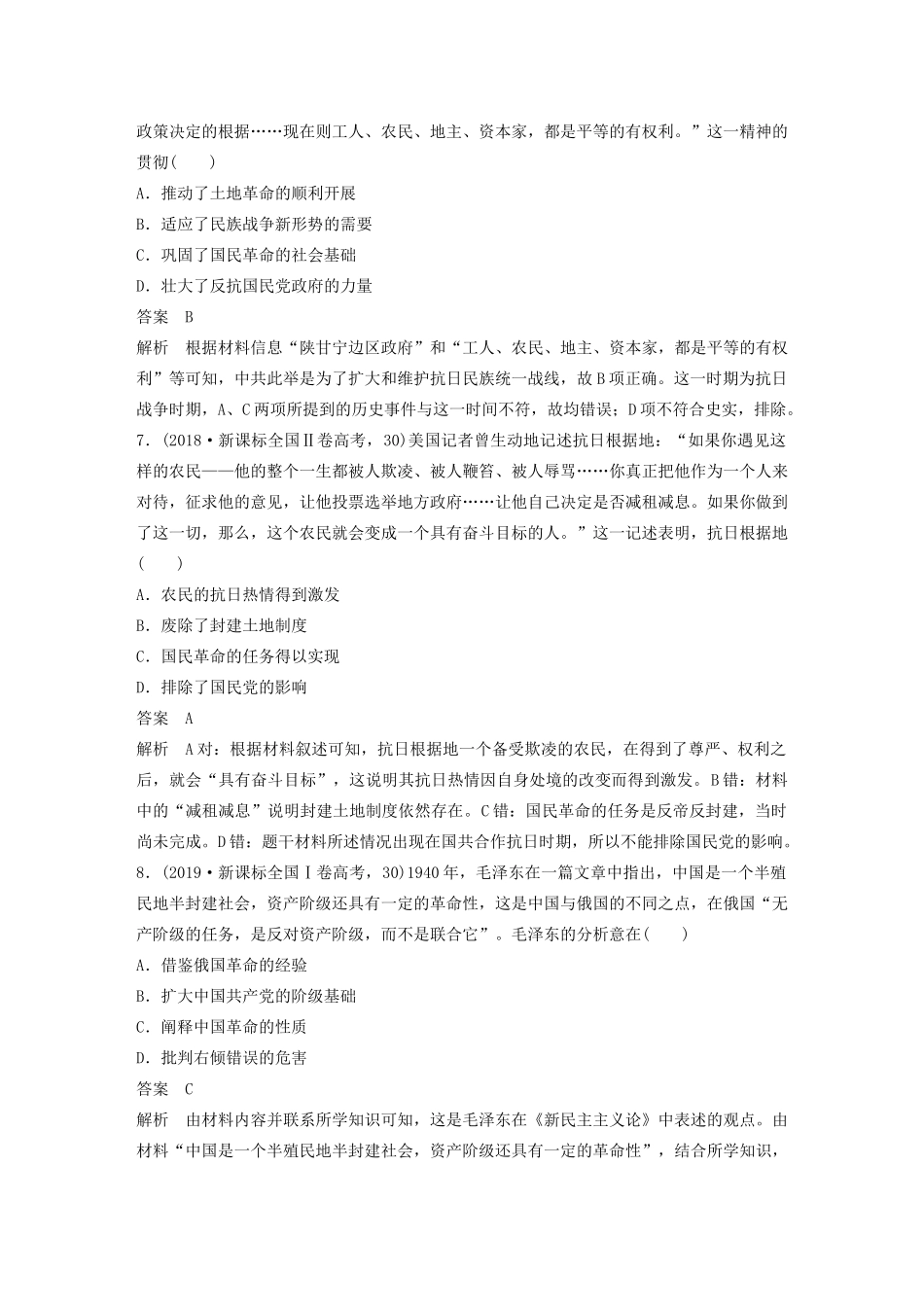 政策决定的根据……现在则工人、农民、地主、资本家，都是平等的有权利。”这一精神的贯彻(　　)

A．推动了土地革命的顺利开展

B．适应了民族战争新形势的需要

C．巩固了国民革命的社会基础

D．壮大了反抗国民党政府的力量

答案　B

解析　根据材料信息“陕甘宁边区政府”和“工人、农民、地主、资本家，都是平等的有权利”等可知，中共此举是为了扩大和维护抗日民族统一战线，故B项正确。这一时期为抗日战争时期，A、C两项所提到的历史事件与这一时间不符，故均错误；D项不符合史实，排除。

7．(2018·新课标全国Ⅱ卷高考，30)美国记者曾生动地记述抗日根据地：“如果你遇见这样的农民——他的整个一生都被人欺凌、被人鞭笞、被人辱骂……你真正把他作为一个人来对待，征求他的意见，让他投票选举地方政府……让他自己决定是否减租减息。如果你做到了这一切，那么，这个农民就会变成一个具有奋斗目标的人。”这一记述表明，抗日根据地(　　)

A．农民的抗日热情得到激发

B．废除了封建土地制度

C．国民革命的任务得以实现

D．排除了国民党的影响

答案　A

解析　A对：根据材料叙述可知，抗日根据地一个备受欺凌的农民，在得到了尊严、权利之后，就会“具有奋斗目标”，这说明其抗日热情因自身处境的改变而得到激发。B错：材料中的“减租减息”说明封建土地制度依然存在。C错：国民革命的任务是反帝反封建，当时尚未完成。D错：题干材料所述情况出现在国共合作抗日时期，所以不能排除国民党的影响。

8．(2019·新课标全国Ⅰ卷高考，30)1940年，毛泽东在一篇文章中指出，中国是一个半殖民地半封建社会，资产阶级还具有一定的革命性，这是中国与俄国的不同之点，在俄国“无产阶级的任务，是反对资产阶级，而不是联合它”。毛泽东的分析意在(　　)

A．借鉴俄国革命的经验

B．扩大中国共产党的阶级基础

C．阐释中国革命的性质

D．批判右倾错误的危害

答案　C

解析　由材料内容并联系所学知识可知，这是毛泽东在《新民主主义论》中表述的观点。由材料“中国是一个半殖民地半封建社会，资产阶级还具有一定的革命性”，结合所学知识，